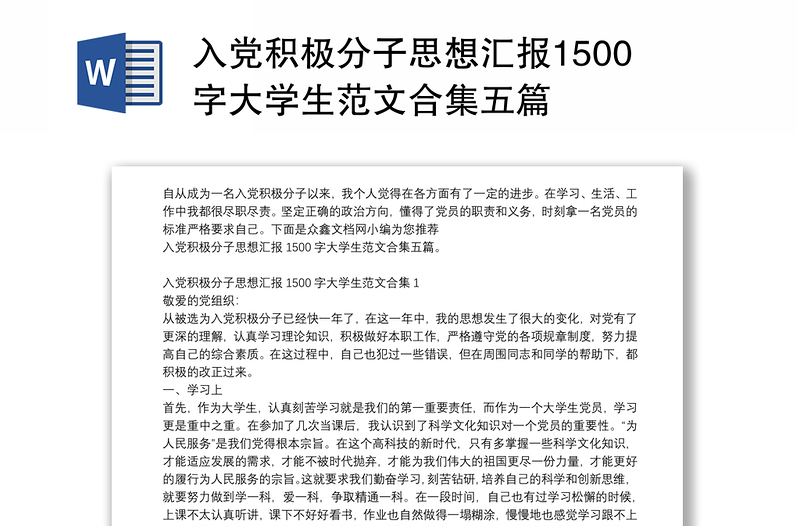 W

入党积极分子思想汇报1500字大学生范文合集五篇

自从成为一名入党积极分子以来，我个人觉得在各方面有了一定的进步。在学习、生活、工作中我都很尽职尽责。坚定正确的政治方向，懂得了党员的职责和义务，时刻拿一名党员的标准严格要求自己。下面是众鑫文档网小编为您推荐
入党积极分子思想汇报 1500 字大学生范文合集五篇。

入党积极分子思想汇报 1500 字大学生范文合集 1
敬爱的党组织：
从被选为入党积极分子已经快一年了，在这一年中，我的思想发生了很大的变化，对党有了更深的理解，认真学习理论知识，积极做好本职工作，严格遵守党的各项规章制度，努力提高自己的综合素质。在这过程中，自己也犯过一些错误，但在周围同志和同学的帮助下，都积极的改正过来。
一、学习上
首先，作为大学生，认真刻苦学习就是我们的第一重要责任，而作为一个大学生党员，学习更是重中之重。在参加了几次当课后，我认识到了科学文化知识对一个党员的重要性。“为人民服务”是我们党得根本宗旨。在这个高科技的新时代，只有多掌握一些科学文化知识，才能适应发展的需求，才能不被时代抛弃，才能为我们伟大的祖国更尽一份力量，才能更好的履行为人民服务的宗旨。这就要求我们勤奋学习，刻苦钻研，培养自己的科学和创新思维，就要努力做到学一科，爱一科，争取精通一科。在一段时间，自己也有过学习松懈的时候，上课不太认真听讲，课下不好好看书，作业也自然做得一塌糊涂，慢慢地也感觉学习跟不上